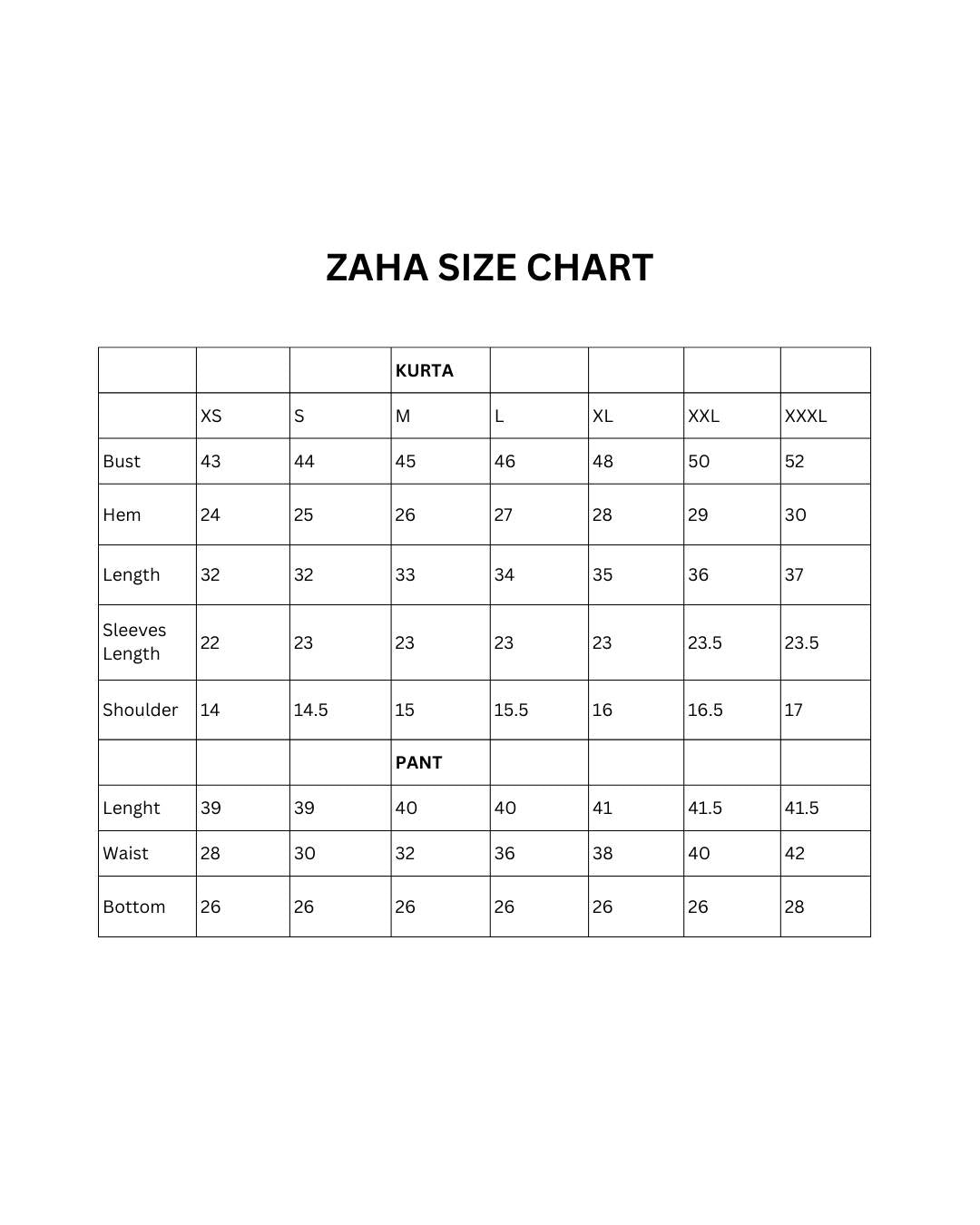 ZAHA SIZE CHART

| | | | KURTA | | | | |
|---|---|---|---|---|---|---|---|
| | XS | S | M | L | XL | XXL | XXXL |
| Bust | 43 | 44 | 45 | 46 | 48 | 50 | 52 |
| Hem | 24 | 25 | 26 | 27 | 28 | 29 | 30 |
| Length | 32 | 32 | 33 | 34 | 35 | 36 | 37 |
| Sleeves Length | 22 | 23 | 23 | 23 | 23 | 23.5 | 23.5 |
| Shoulder | 14 | 14.5 | 15 | 15.5 | 16 | 16.5 | 17 |
| | | | PANT | | | | |
| Lenght | 39 | 39 | 40 | 40 | 41 | 41.5 | 41.5 |
| Waist | 28 | 30 | 32 | 36 | 38 | 40 | 42 |
| Bottom | 26 | 26 | 26 | 26 | 26 | 26 | 28 |